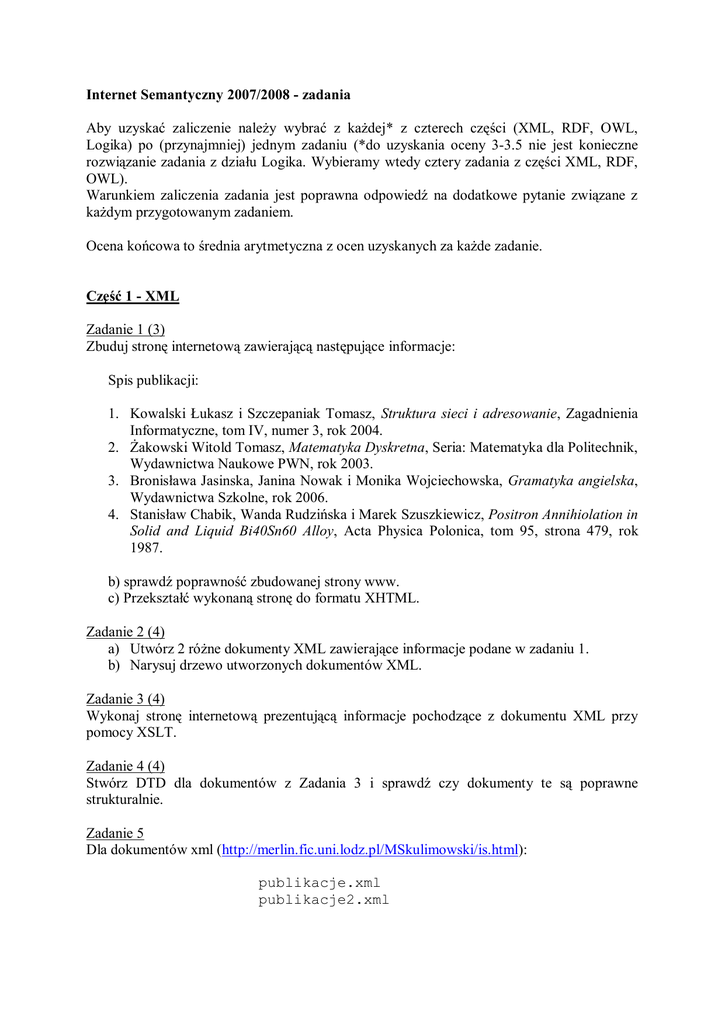 Internet Semantyczny 2007/2008 - zadania

Aby uzyskać zaliczenie należy wybrać z każdej* z czterech części (XML, RDF, OWL, Logika) po (przynajmniej) jednym zadaniu (*do uzyskania oceny 3-3.5 nie jest konieczne rozwiązanie zadania z działu Logika. Wybieramy wtedy cztery zadania z części XML, RDF, OWL).
Warunkiem zaliczenia zadania jest poprawna odpowiedź na dodatkowe pytanie związane z każdym przygotowanym zadaniem.

Ocena końcowa to średnia arytmetyczna z ocen uzyskanych za każde zadanie.

Część 1 - XML

Zadanie 1 (3)
Zbuduj stronę internetową zawierającą następujące informacje:

Spis publikacji:

1. Kowalski Łukasz i Szczepaniak Tomasz, Struktura sieci i adresowanie, Zagadnienia Informatyczne, tom IV, numer 3, rok 2004.
2. Żakowski Witold Tomasz, Matematyka Dyskretna, Seria: Matematyka dla Politechnik, Wydawnictwa Naukowe PWN, rok 2003.
3. Bronisława Jasinska, Janina Nowak i Monika Wojciechowska, Gramatyka angielska, Wydawnictwa Szkolne, rok 2006.
4. Stanisław Chabik, Wanda Rudzińska i Marek Szuszkiewicz, Positron Annihiolation in Solid and Liquid Bi40Sn60 Alloy, Acta Physica Polonica, tom 95, strona 479, rok 1987.

b) sprawdź poprawność zbudowanej strony www.
c) Przekształć wykonaną stronę do formatu XHTML.

Zadanie 2 (4)
a) Utwórz 2 różne dokumenty XML zawierające informacje podane w zadaniu 1.
b) Narysuj drzewo utworzonych dokumentów XML.

Zadanie 3 (4)
Wykonaj stronę internetową prezentującą informacje pochodzące z dokumentu XML przy pomocy XSLT.

Zadanie 4 (4)
Stwórz DTD dla dokumentów z Zadania 3 i sprawdź czy dokumenty te są poprawne strukturalnie.

Zadanie 5
Dla dokumentów xml (http://merlin.fic.uni.lodz.pl/MSkulimowski/is.html):

publikacje.xml
publikacje2.xml